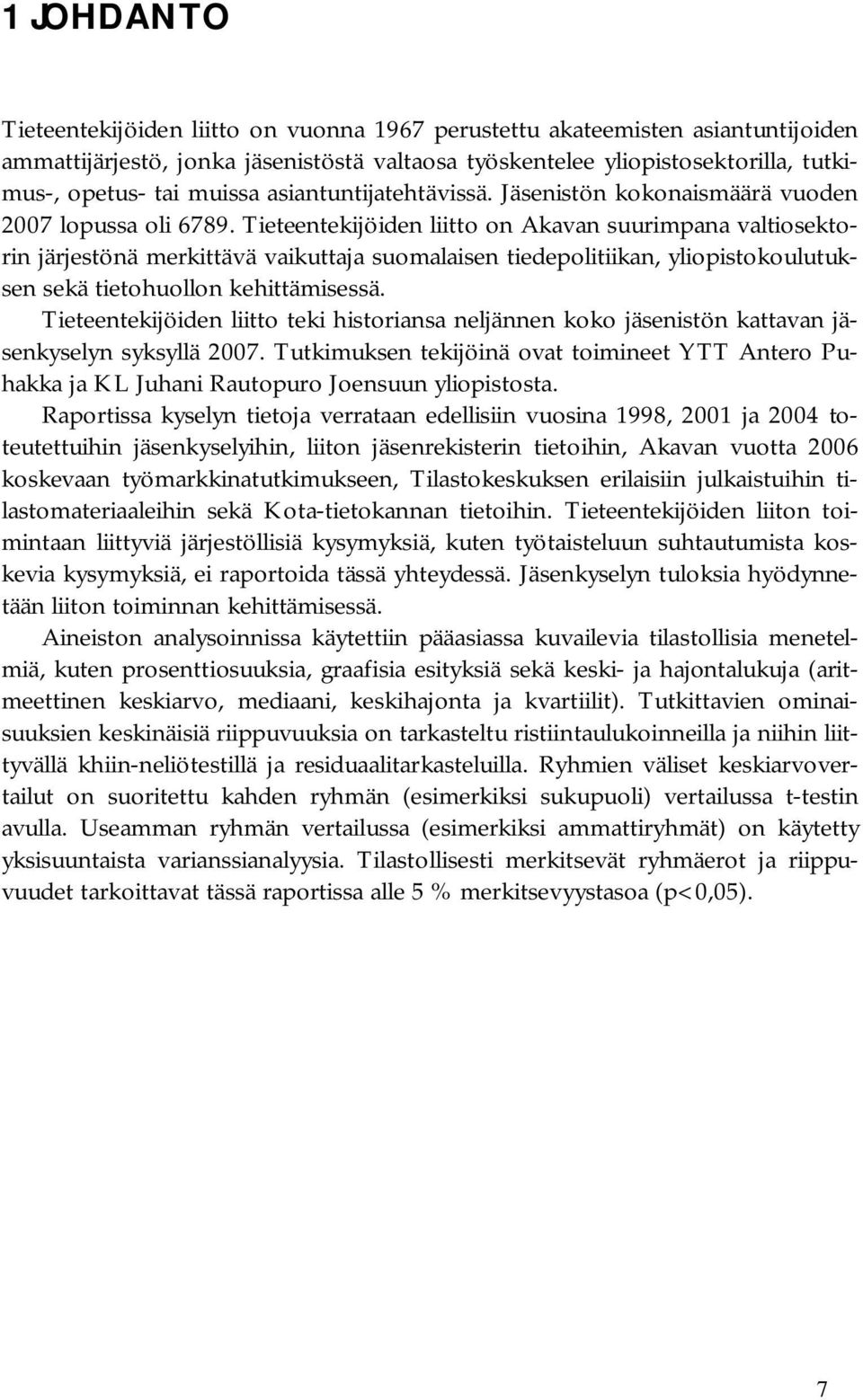 1 JOHDANTO

Tieteentekijöiden liitto on vuonna 1967 perustettu akateemisten asiantuntijoiden ammattijärjestö, jonka jäsenistöstä valtaosa työskentelee yliopistosektorilla, tutkimus-, opetus- tai muissa asiantuntijatehtävissä. Jäsenistön kokonaismäärä vuoden 2007 lopussa oli 6789. Tieteentekijöiden liitto on Akavan suurimpana valtiosektorin järjestönä merkittävä vaikuttaja suomalaisen tiedepolitiikan, yliopistokoulutuksen sekä tietohuollon kehittämisessä.

Tieteentekijöiden liitto teki historiansa neljännen koko jäsenistön kattavan jäsenkyselyn syksyllä 2007. Tutkimuksen tekijöinä ovat toimineet YTT Antero Puhakka ja KL Juhani Rautopuro Joensuun yliopistosta.

Raportissa kyselyn tietoja verrataan edellisiin vuosina 1998, 2001 ja 2004 toteutettuihin jäsenkyselyihin, liiton jäsenrekisterin tietoihin, Akavan vuotta 2006 koskevaan työmarkkinatutkimukseen, Tilastokeskuksen erilaisiin julkaistuihin tilastomateriaaleihin sekä Kota-tietokannan tietoihin. Tieteentekijöiden liiton toimintaan liittyviä järjestöllisiä kysymyksiä, kuten työtaisteluun suhtautumista koskevia kysymyksiä, ei raportoida tässä yhteydessä. Jäsenkyselyn tuloksia hyödynnetään liiton toiminnan kehittämisessä.

Aineiston analysoinnissa käytettiin pääasiassa kuvailevia tilastollisia menetelmiä, kuten prosenttiosuuksia, graafisia esityksiä sekä keski- ja hajontalukuja (aritmeettinen keskiarvo, mediaani, keskihajonta ja kvartiilit). Tutkittavien ominaisuuksien keskinäisiä riippuvuuksia on tarkasteltu ristiintaulukoinneilla ja niihin liittyvällä khiin-neliötestillä ja residuaalitarkasteluilla. Ryhmien väliset keskiarvovertailut on suoritettu kahden ryhmän (esimerkiksi sukupuoli) vertailussa t-testin avulla. Useamman ryhmän vertailussa (esimerkiksi ammattiryhmät) on käytetty yksisuuntaista varianssianalyysia. Tilastollisesti merkitsevät ryhmäerot ja riippuvuudet tarkoittavat tässä raportissa alle 5 % merkitsevyystasoa (p<0,05).

7